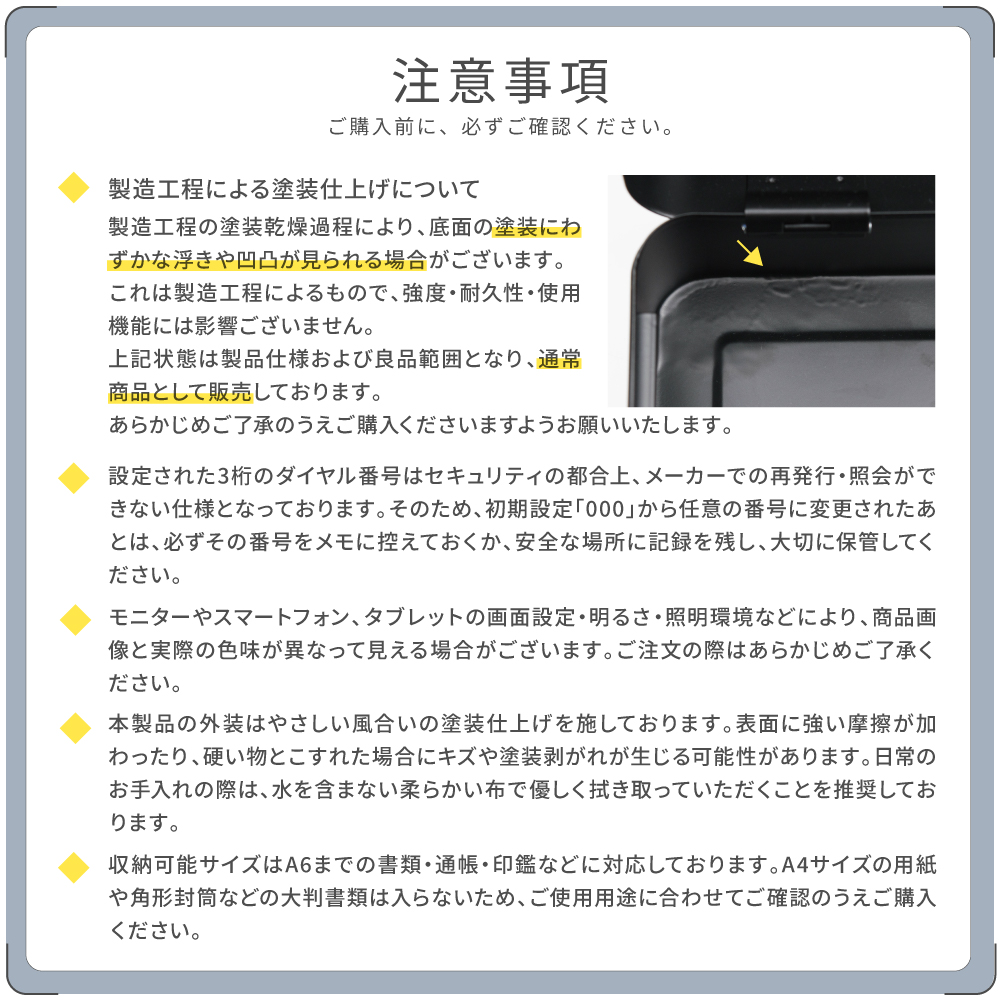 注意事項
ご購入前に、必ずご確認ください。

製造工程による塗装仕上げについて
製造工程の塗装乾燥過程により、底面の塗装にわずかな浮きや凹凸が見られる場合がございます。
これは製造工程によるもので、強度・耐久性・使用機能には影響ございません。
上記状態は製品仕様および良品範囲となり、通常商品として販売しております。
あらかじめご了承のうえご購入くださいますようお願いいたします。

設定された3桁のダイヤル番号はセキュリティの都合上、メーカーでの再発行・照会ができない仕様となっております。そのため、初期設定「000」から任意の番号に変更されたあとは、必ずその番号をメモに控えておくか、安全な場所に記録を残し、大切に保管してください。

モニターやスマートフォン、タブレットの画面設定・明るさ・照明環境などにより、商品画像と実際の色味が異なって見える場合がございます。ご注文の際はあらかじめご了承ください。

本製品の外装はやさしい風合いの塗装仕上げを施しております。表面に強い摩擦が加わったり、硬い物とこすれた場合にキズや塗装剥がれが生じる可能性があります。日常のお手入れの際は、水を含まない柔らかい布で優しく拭き取っていただくことを推奨しております。

収納可能サイズはA6までの書類・通帳・印鑑などに対応しております。A4サイズの用紙や角形封筒などの大判書類は入らないため、ご使用用途に合わせてご確認のうえご購入ください。